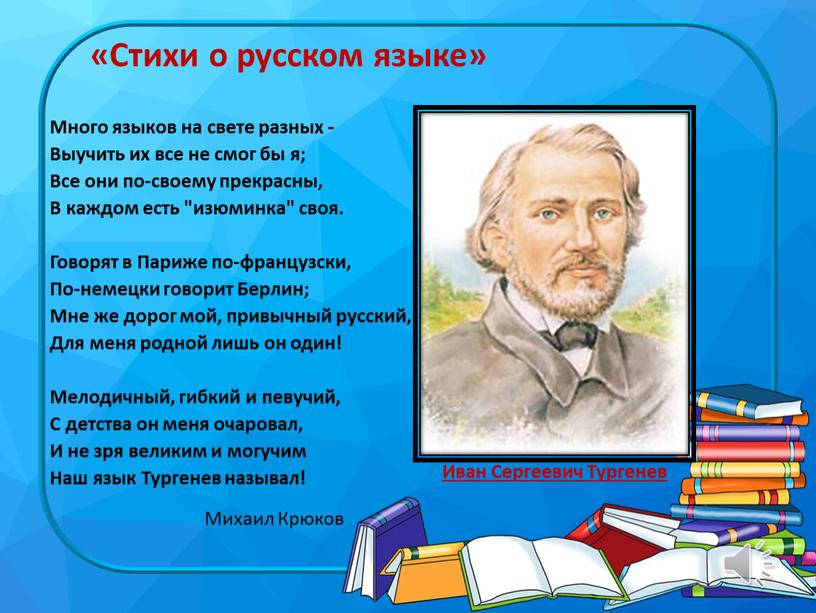 «Стихи о русском языке»

Много языков на свете разных -
Выучить их все не смог бы я;
Все они по-своему прекрасны,
В каждом есть "изюминка" своя.

Говорят в Париже по-французски,
По-немецки говорит Берлин;
Мне же дорог мой, привычный русский,
Для меня родной лишь он один!

Мелодичный, гибкий и певучий,
С детства он меня очаровал,
И не зря великим и могучим
Наш язык Тургенев называл!

Михаил Крюков

Иван Сергеевич Тургенев